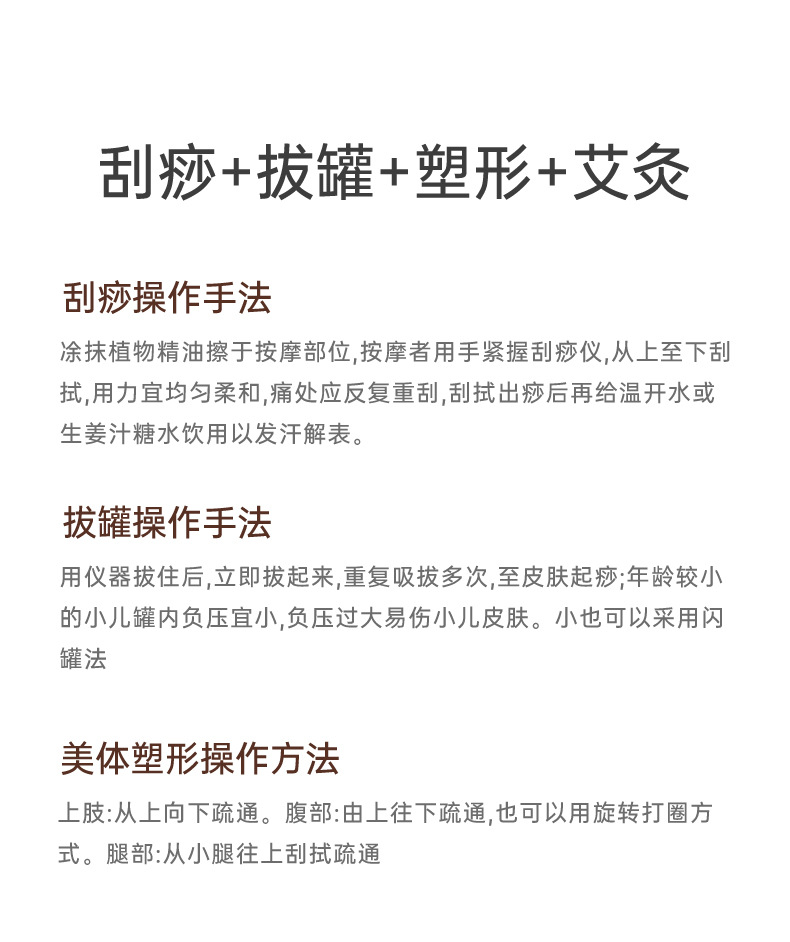 刮痧+拔罐+塑形+艾灸

刮痧操作手法

涂抹植物精油擦于按摩部位,按摩者用手紧握刮痧仪,从上至下刮拭,用力宜均匀柔和,痛处应反复重刮,刮拭出痧后再给温开水或生姜汁糖水饮用以发汗解表。

拔罐操作手法

用仪器拔住后,立即拔起来,重复吸拔多次,至皮肤起痧;年龄较小的小儿罐内负压宜小,负压过大易伤小儿皮肤。小也可以采用闪罐法

美体塑形操作方法

上肢:从上向下疏通。腹部:由上往下疏通,也可以用旋转打圈方式。腿部:从小腿往上刮拭疏通